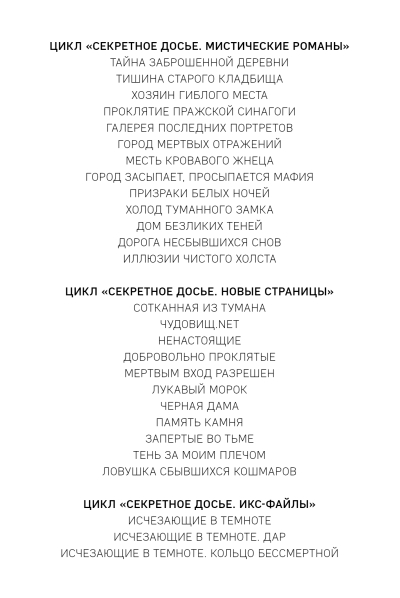 ЦИКЛ «СЕКРЕТНОЕ ДОСЬЕ. МИСТИЧЕСКИЕ РОМАНЫ»
ТАЙНА ЗАБРОШЕННОЙ ДЕРЕВНИ
ТИШИНА СТАРОГО КЛАДБИЩА
ХОЗЯИН ГИБЛОГО МЕСТА
ПРОКЛЯТИЕ ПРАЖСКОЙ СИНАГОГИ
ГАЛЕРЕЯ ПОСЛЕДНИХ ПОРТРЕТОВ
ГОРОД МЕРТВЫХ ОТРАЖЕНИЙ
МЕСТЬ КРОВАВОГО ЖНЕЦА
ГОРОД ЗАСЫПАЕТ, ПРОСЫПАЕТСЯ МАФИЯ
ПРИЗРАКИ БЕЛЫХ НОЧЕЙ
ХОЛОД ТУМАННОГО ЗАМКА
ДОМ БЕЗЛИКИХ ТЕНЕЙ
ДОРОГА НЕСБЫВШИХСЯ СНОВ
ИЛЛЮЗИИ ЧИСТОГО ХОЛСТА

ЦИКЛ «СЕКРЕТНОЕ ДОСЬЕ. НОВЫЕ СТРАНИЦЫ»
СОТКАННАЯ ИЗ ТУМАНА
ЧУДОВИЩ.NET
НЕНАСТОЯЩИЕ
ДОБРОВОЛЬНО ПРОКЛЯТЫЕ
МЕРТВЫМ ВХОД РАЗРЕШЕН
ЛУКАВЫЙ МОРОК
ЧЕРНАЯ ДАМА
ПАМЯТЬ КАМНЯ
ЗАПЕРТЫЕ ВО ТЬМЕ
ТЕНЬ ЗА МОИМ ПЛЕЧОМ
ЛОВУШКА СБЫВШИХСЯ КОШМАРОВ

ЦИКЛ «СЕКРЕТНОЕ ДОСЬЕ. ИКС-ФАЙЛЫ»
ИСЧЕЗАЮЩИЕ В ТЕМНОТЕ
ИСЧЕЗАЮЩИЕ В ТЕМНОТЕ. ДАР
ИСЧЕЗАЮЩИЕ В ТЕМНОТЕ. КОЛЬЦО БЕССМЕРТНОЙ